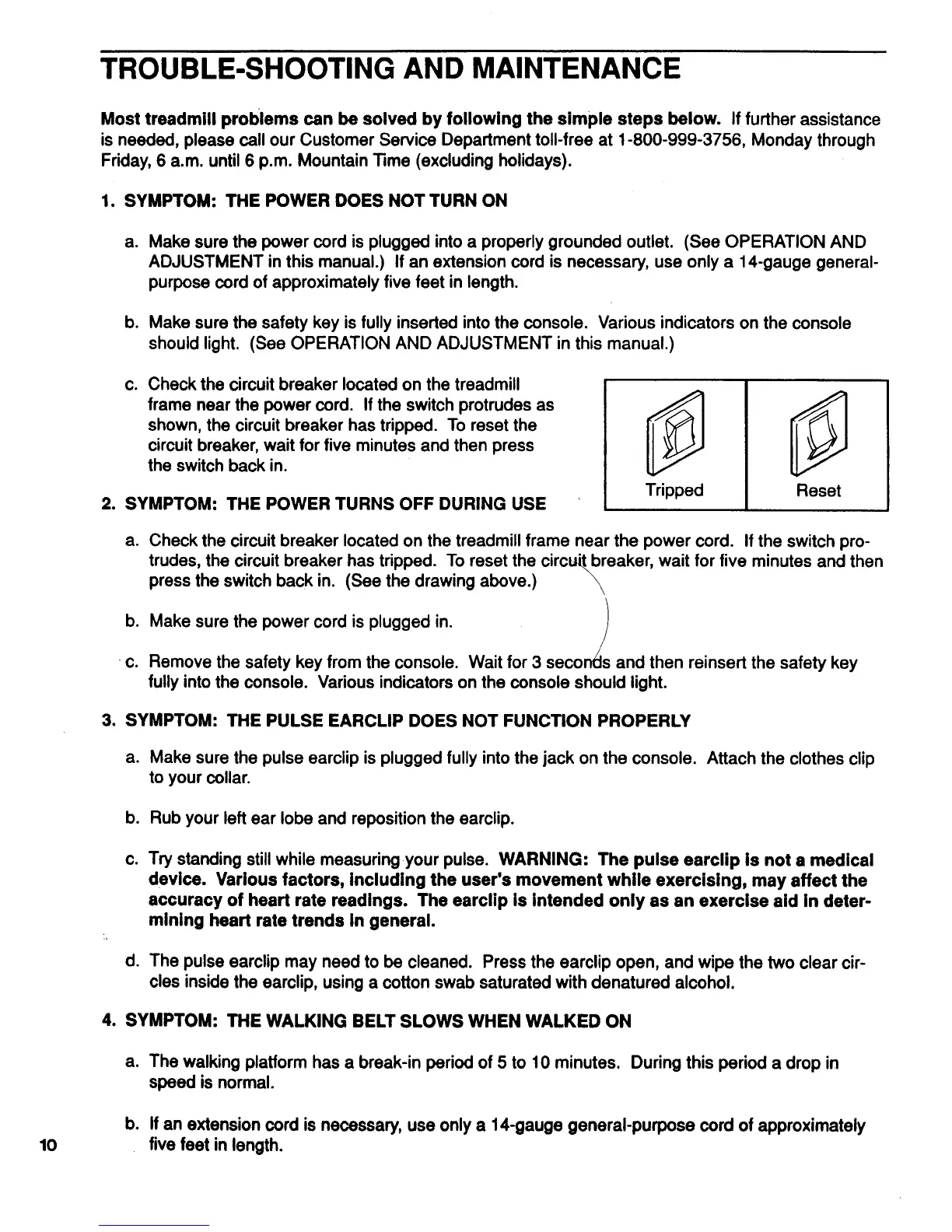 TROUBLE-SHOOTING AND MAINTENANCE

Most treadmill problems can be solved by following the simple steps below. If further assistance is needed, please call our Customer Service Department toll-free at 1-800-999-3756, Monday through Friday, 6 a.m. until 6 p.m. Mountain Time (excluding holidays).

1. SYMPTOM: THE POWER DOES NOT TURN ON

a. Make sure the power cord is plugged into a properly grounded outlet. (See OPERATION AND ADJUSTMENT in this manual.) If an extension cord is necessary, use only a 14-gauge general-purpose cord of approximately five feet in length.

b. Make sure the safety key is fully inserted into the console. Various indicators on the console should light. (See OPERATION AND ADJUSTMENT in this manual.)

c. Check the circuit breaker located on the treadmill frame near the power cord. If the switch protrudes as shown, the circuit breaker has tripped. To reset the circuit breaker, wait for five minutes and then press the switch back in.

Tripped

Reset

2. SYMPTOM: THE POWER TURNS OFF DURING USE

a. Check the circuit breaker located on the treadmill frame near the power cord. If the switch protrudes, the circuit breaker has tripped. To reset the circuit breaker, wait for five minutes and then press the switch back in. (See the drawing above.)

b. Make sure the power cord is plugged in.

c. Remove the safety key from the console. Wait for 3 seconds and then reinsert the safety key fully into the console. Various indicators on the console should light.

3. SYMPTOM: THE PULSE EARCLIP DOES NOT FUNCTION PROPERLY

a. Make sure the pulse earclip is plugged fully into the jack on the console. Attach the clothes clip to your collar.

b. Rub your left ear lobe and reposition the earclip.

c. Try standing still while measuring your pulse. WARNING: The pulse earclip is not a medical device. Various factors, including the user's movement while exercising, may affect the accuracy of heart rate readings. The earclip is intended only as an exercise aid in determining heart rate trends in general.

d. The pulse earclip may need to be cleaned. Press the earclip open, and wipe the two clear circles inside the earclip, using a cotton swab saturated with denatured alcohol.

4. SYMPTOM: THE WALKING BELT SLOWS WHEN WALKED ON

a. The walking platform has a break-in period of 5 to 10 minutes. During this period a drop in speed is normal.

b. If an extension cord is necessary, use only a 14-gauge general-purpose cord of approximately five feet in length.

10